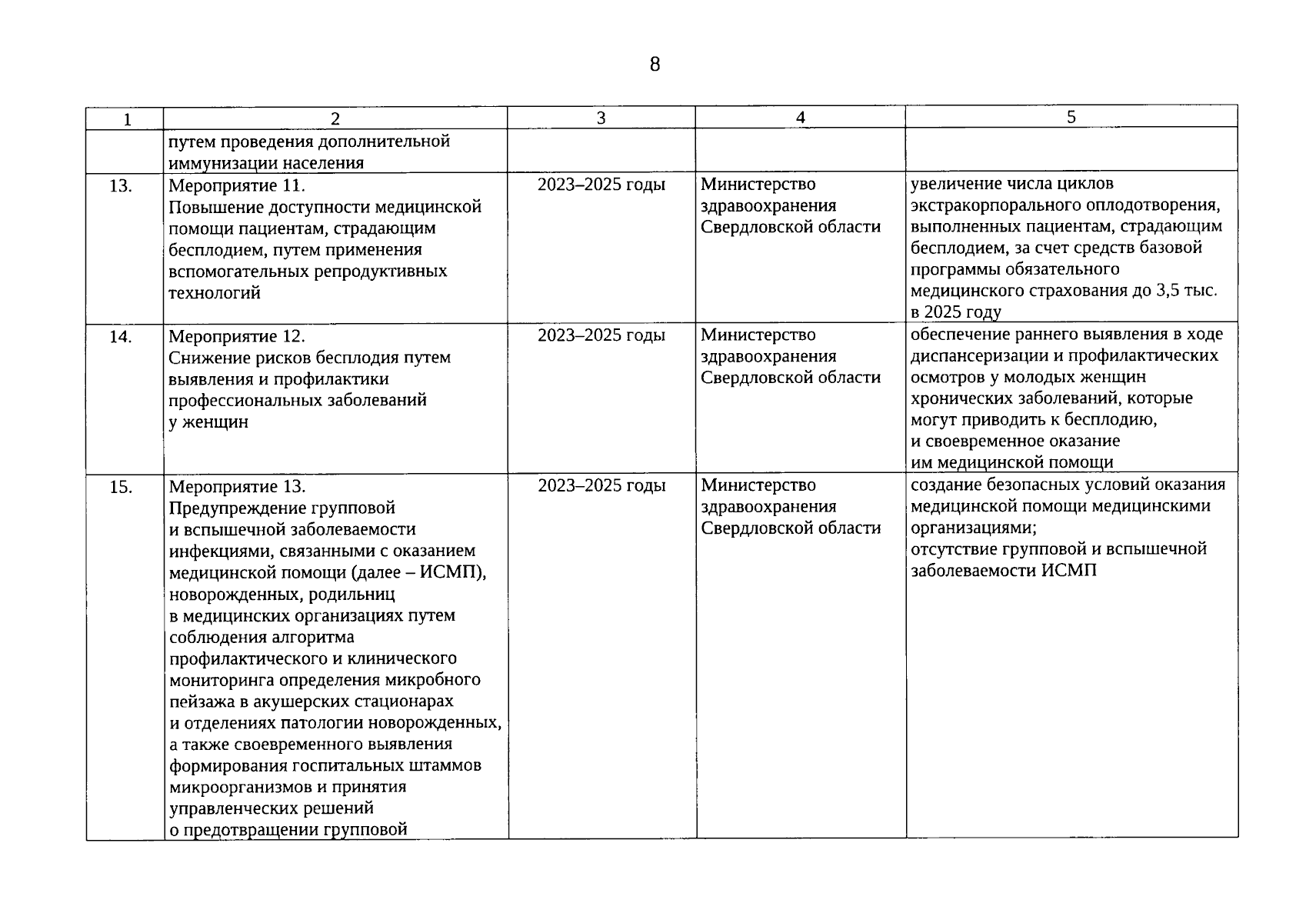 8

| 1 | 2 | 3 | 4 | 5 |
|---|---|---|---|---|
| | путем проведения дополнительной иммунизации населения | | | |
| 13. | Мероприятие 11. Повышение доступности медицинской помощи пациентам, страдающим бесплодием, путем применения вспомогательных репродуктивных технологий | 2023–2025 годы | Министерство здравоохранения Свердловской области | увеличение числа циклов экстракорпорального оплодотворения, выполненных пациентам, страдающим бесплодием, за счет средств базовой программы обязательного медицинского страхования до 3,5 тыс. в 2025 году |
| 14. | Мероприятие 12. Снижение рисков бесплодия путем выявления и профилактики профессиональных заболеваний у женщин | 2023–2025 годы | Министерство здравоохранения Свердловской области | обеспечение раннего выявления в ходе диспансеризации и профилактических осмотров у молодых женщин хронических заболеваний, которые могут приводить к бесплодию, и своевременное оказание им медицинской помощи |
| 15. | Мероприятие 13. Предупреждение групповой и вспышечной заболеваемости инфекциями, связанными с оказанием медицинской помощи (далее – ИСМП), новорожденных, родильниц в медицинских организациях путем соблюдения алгоритма профилактического и клинического мониторинга определения микробного пейзажа в акушерских стационарах и отделениях патологии новорожденных, а также своевременного выявления формирования госпитальных штаммов микроорганизмов и принятия управленческих решений о предотвращении групповой | 2023–2025 годы | Министерство здравоохранения Свердловской области | создание безопасных условий оказания медицинской помощи медицинскими организациями; отсутствие групповой и вспышечной заболеваемости ИСМП |